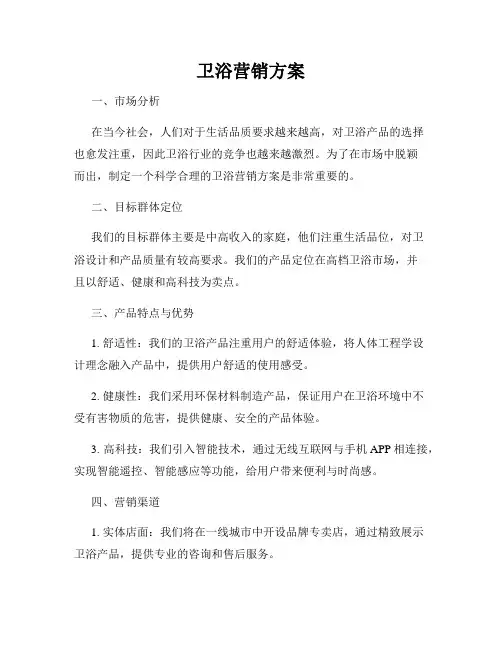 卫浴营销方案

一、市场分析

在当今社会，人们对于生活品质要求越来越高，对卫浴产品的选择也愈发注重，因此卫浴行业的竞争也越来越激烈。为了在市场中脱颖而出，制定一个科学合理的卫浴营销方案是非常重要的。

二、目标群体定位

我们的目标群体主要是中高收入的家庭，他们注重生活品位，对卫浴设计和产品质量有较高要求。我们的产品定位在高档卫浴市场，并且以舒适、健康和高科技为卖点。

三、产品特点与优势

1. 舒适性：我们的卫浴产品注重用户的舒适体验，将人体工程学设计理念融入产品中，提供用户舒适的使用感受。

2. 健康性：我们采用环保材料制造产品，保证用户在卫浴环境中不受有害物质的危害，提供健康、安全的产品体验。

3. 高科技：我们引入智能技术，通过无线互联网与手机 APP 相连接，实现智能遥控、智能感应等功能，给用户带来便利与时尚感。

四、营销渠道

1. 实体店面：我们将在一线城市中开设品牌专卖店，通过精致展示卫浴产品，提供专业的咨询和售后服务。